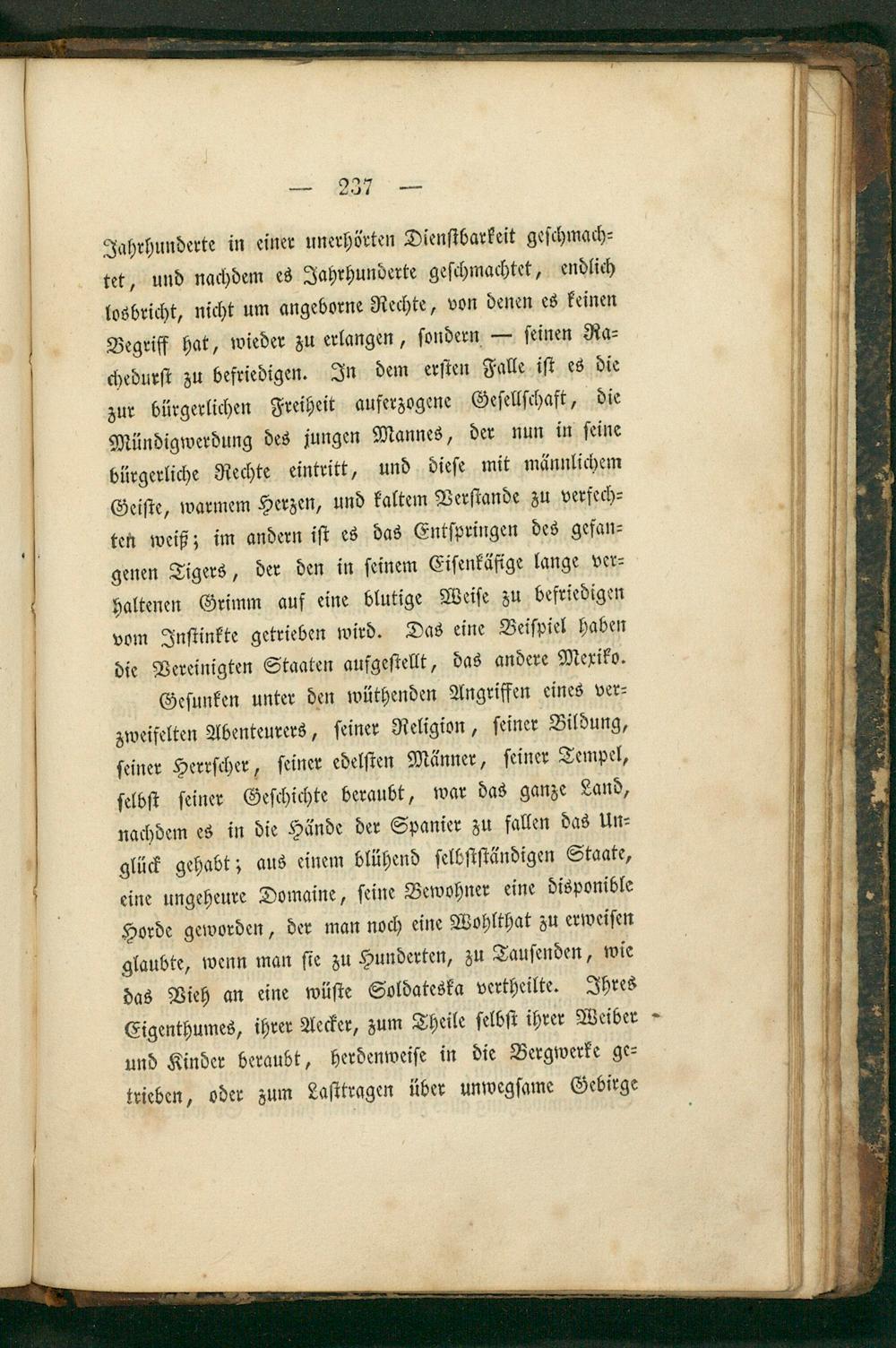 — 237 —

Jahrhunderte in einer unerhörten Dienstbarkeit geschmachtet, und nachdem es Jahrhunderte geschmachtet, endlich losbricht, nicht um angeborne Rechte, von denen es keinen Begriff hat, wieder zu erlangen, sondern — seinen Rachedurst zu befriedigen. In dem ersten Falle ist es die zur bürgerlichen Freiheit auferzogene Gesellschaft, die Mündigwerdung des jungen Mannes, der nun in seine bürgerliche Rechte eintritt, und diese mit männlichem Geiste, warmem Herzen, und kaltem Verstande zu verfechten weiß; im andern ist es das Entspringen des gefangenen Tigers, der den in seinem Eisenkäfige lange verhaltenen Grimm auf eine blutige Weise zu befriedigen vom Instinkte getrieben wird. Das eine Beispiel haben die Vereinigten Staaten aufgestellt, das andere Mexiko.

Gesunken unter den wüthenden Angriffen eines verzweifelten Abenteurers, seiner Religion, seiner Bildung, seiner Herrscher, seiner edelsten Männer, seiner Tempel, selbst seiner Geschichte beraubt, war das ganze Land, nachdem es in die Hände der Spanier zu fallen das Unglück gehabt; aus einem blühend selbstständigen Staate, eine ungeheure Domaine, seine Bewohner eine disponible Horde geworden, der man noch eine Wohlthat zu erweisen glaubte, wenn man sie zu Hunderten, zu Tausenden, wie das Vieh an eine wüste Soldateska vertheilte. Ihres Eigenthumes, ihrer Aecker, zum Theile selbst ihrer Weiber und Kinder beraubt, herdenweise in die Bergwerke getrieben, oder zum Lasttragen über unwegsame Gebirge